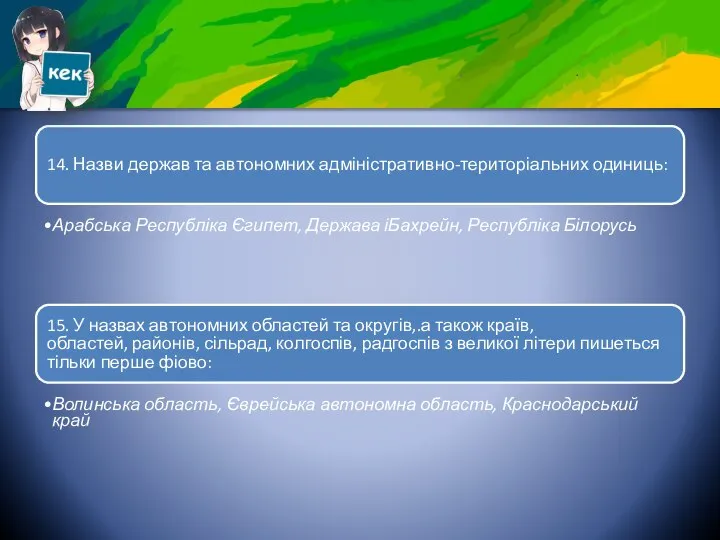 кек

14. Назви держав та автономних адміністративно-територіальних одиниць:

•Арабська Республіка Єгипет, Держава іБахрейн, Республіка Білорусь

15. У назвах автономних областей та округів,.а також країв, областей, районів, сільрад, колгоспів, радгоспів з великої літери пишеться тільки перше фіово:

•Волинська область, Єврейська автономна область, Краснодарський край